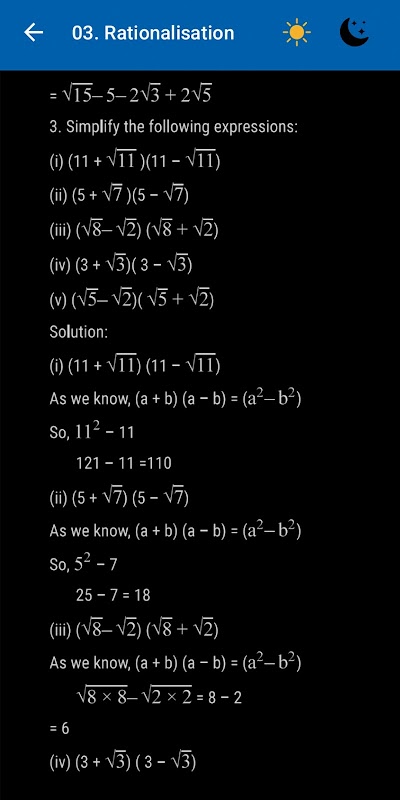 03. Rationalisation

$= \sqrt{15} - 5 - 2\sqrt{3} + 2\sqrt{5}$

3. Simplify the following expressions:

(i) $(11 + \sqrt{11})(11 - \sqrt{11})$

(ii) $(5 + \sqrt{7})(5 - \sqrt{7})$

(iii) $(\sqrt{8} - \sqrt{2})(\sqrt{8} + \sqrt{2})$

(iv) $(3 + \sqrt{3})(3 - \sqrt{3})$

(v) $(\sqrt{5} - \sqrt{2})(\sqrt{5} + \sqrt{2})$

Solution:

(i) $(11 + \sqrt{11})(11 - \sqrt{11})$

As we know, $(a + b)(a - b) = (a^2 - b^2)$

So, $11^2 - 11$

$121 - 11 = 110$

(ii) $(5 + \sqrt{7})(5 - \sqrt{7})$

As we know, $(a + b)(a - b) = (a^2 - b^2)$

So, $5^2 - 7$

$25 - 7 = 18$

(iii) $(\sqrt{8} - \sqrt{2})(\sqrt{8} + \sqrt{2})$

As we know, $(a + b)(a - b) = (a^2 - b^2)$

$\sqrt{8 \times 8} - \sqrt{2 \times 2} = 8 - 2$

$= 6$

(iv) $(3 + \sqrt{3})(3 - \sqrt{3})$